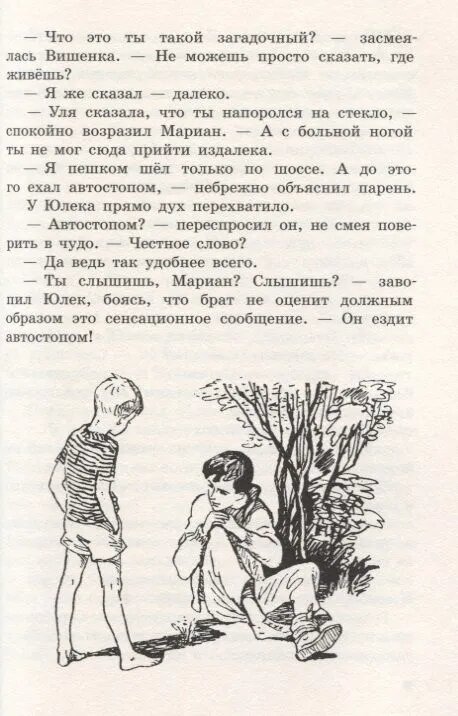 — Что это ты такой загадочный? — засмеялась Вишенка. — Не можешь просто сказать, где живёшь?

— Я же сказал — далеко.

— Уля сказала, что ты напоролся на стекло, — спокойно возразил Мариан. — А с больной ногой ты не мог сюда прийти издалека.

— Я пешком шёл только по шоссе. А до этого ехал автостопом, — небрежно объяснил парень.

У Юлека прямо дух перехватило.

— Автостопом? — переспросил он, не смея поверить в чудо. — Честное слово?

— Да ведь так удобнее всего.

— Ты слышишь, Мариан? Слышишь? — завопил Юлек, боясь, что брат не оценит должным образом это сенсационное сообщение. — Он ездит автостопом!